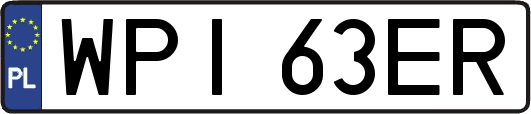 PL

WPI 63ER